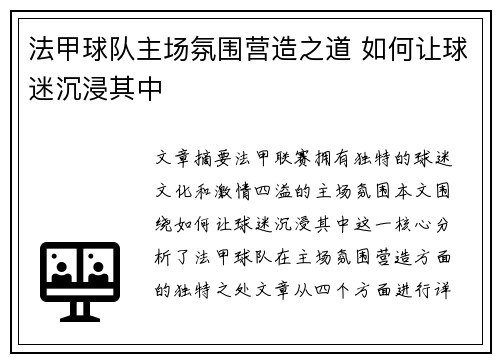 法甲球队主场氛围营造之道 如何让球迷沉浸其中

文章摘要法甲联赛拥有独特的球迷文化和激情四溢的主场氛围本文围绕如何让球迷沉浸其中这一核心分析了法甲球队在主场氛围营造方面的独特之处文章从四个方面进行详